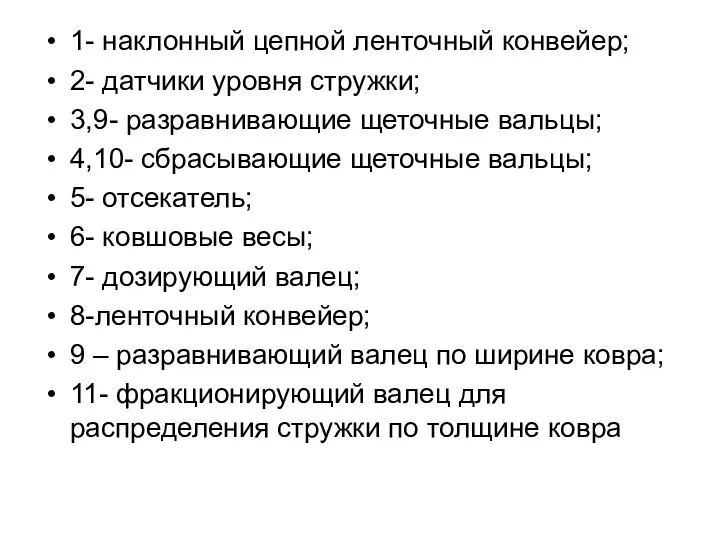 • 1- наклонный цепной ленточный конвейер;
• 2- датчики уровня стружки;
• 3,9- разравнивающие щеточные вальцы;
• 4,10- сбрасывающие щеточные вальцы;
• 5- отсекатель;
• 6- ковшовые весы;
• 7- дозирующий валец;
• 8-ленточный конвейер;
• 9 – разравнивающий валец по ширине ковра;
• 11- фракционирующий валец для распределения стружки по толщине ковра